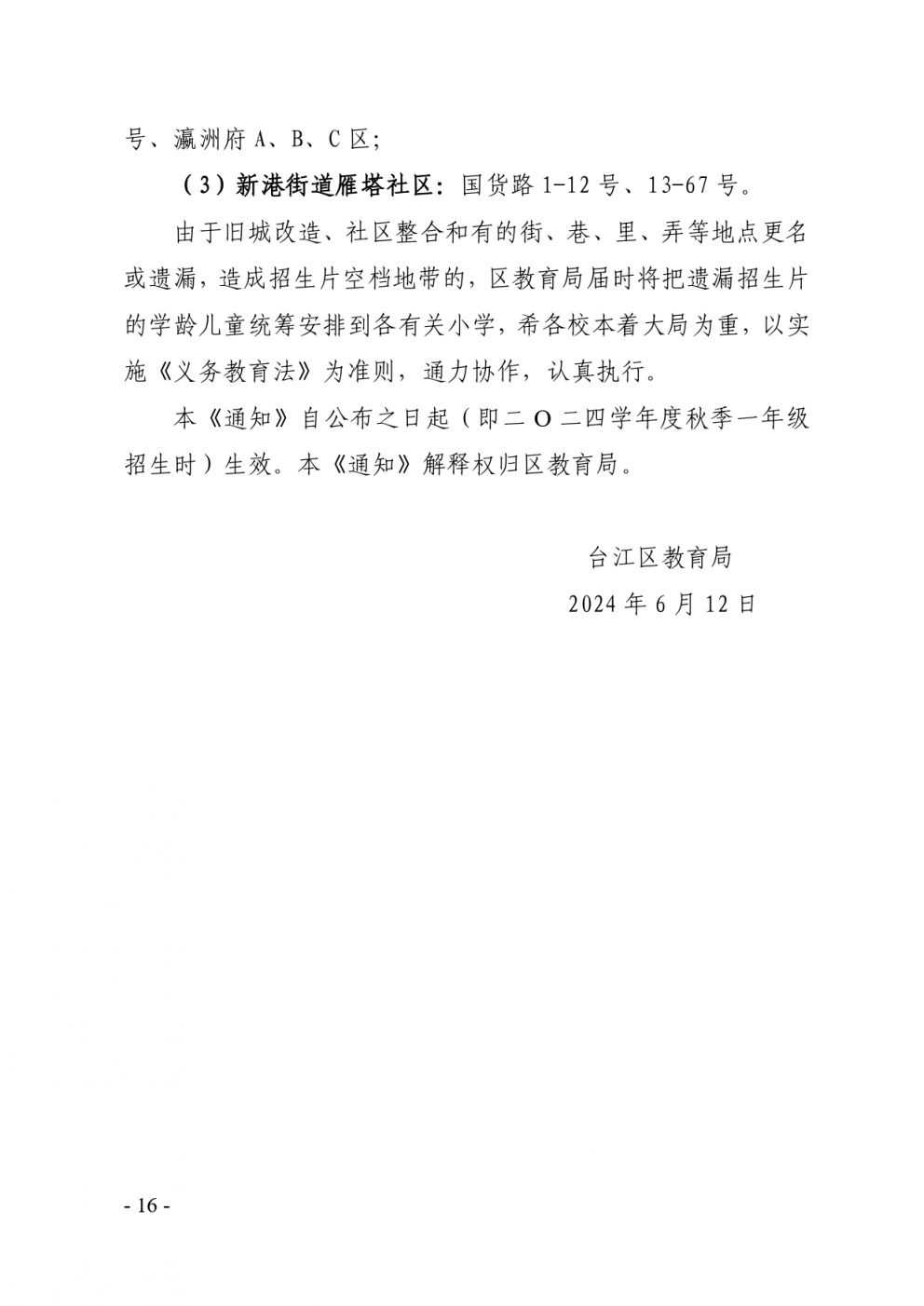 号、瀛洲府 A、B、C 区；

（3）新港街道雁塔社区：国货路 1-12 号、13-67 号。

由于旧城改造、社区整合和有的街、巷、里、弄等地点更名或遗漏，造成招生片空档地带的，区教育局届时将把遗漏招生片的学龄儿童统筹安排到各有关小学，希各校本着大局为重，以实施《义务教育法》为准则，通力协作，认真执行。

本《通知》自公布之日起（即二 O 二四学年度秋季一年级招生时）生效。本《通知》解释权归区教育局。

台江区教育局

2024 年 6 月 12 日

- 16 -